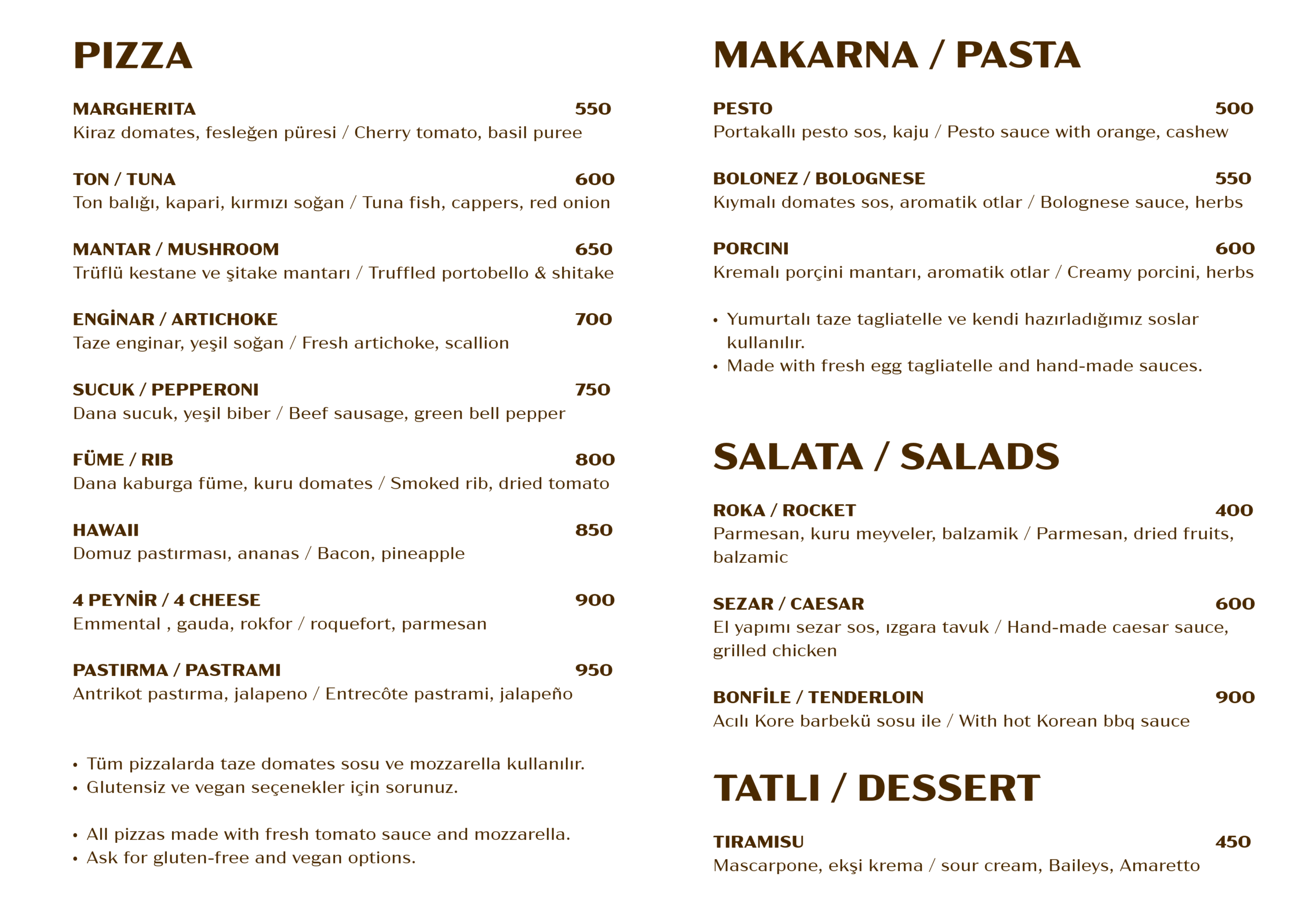 PIZZA

MARGHERITA 550
Kiraz domates, fesleğen püresi / Cherry tomato, basil puree

TON / TUNA 600
Ton balığı, kapari, kırmızı soğan / Tuna fish, cappers, red onion

MANTAR / MUSHROOM 650
Trüflü kestane ve şitake mantarı / Truffled portobello & shitake

ENGİNAR / ARTICHOKE 700
Taze enginar, yeşil soğan / Fresh artichoke, scallion

SUCUK / PEPPERONI 750
Dana sucuk, yeşil biber / Beef sausage, green bell pepper

FÜME / RIB 800
Dana kaburga füme, kuru domates / Smoked rib, dried tomato

HAWAII 850
Domuz pastırması, ananas / Bacon, pineapple

4 PEYNİR / 4 CHEESE 900
Emmental , gauda, rokfor / roquefort, parmesan

PASTIRMA / PASTRAMI 950
Antrikot pastırma, jalapeno / Entrecôte pastrami, jalapeño

• Tüm pizzalarda taze domates sosu ve mozzarella kullanılır.
• Glutensiz ve vegan seçenekler için sorunuz.

• All pizzas made with fresh tomato sauce and mozzarella.
• Ask for gluten-free and vegan options.

MAKARNA / PASTA

PESTO 500
Portakallı pesto sos, kaju / Pesto sauce with orange, cashew

BOLONEZ / BOLOGNESE 550
Kıymalı domates sos, aromatik otlar / Bolognese sauce, herbs

PORCINI 600
Kremalı porçini mantarı, aromatik otlar / Creamy porcini, herbs

• Yumurtalı taze tagliatelle ve kendi hazırladığımız soslar kullanılır.
• Made with fresh egg tagliatelle and hand-made sauces.

SALATA / SALADS

ROKA / ROCKET 400
Parmesan, kuru meyveler, balzamik / Parmesan, dried fruits, balzamic

SEZAR / CAESAR 600
El yapımı sezar sos, ızgara tavuk / Hand-made caesar sauce, grilled chicken

BONFİLE / TENDERLOIN 900
Acılı Kore barbekü sosu ile / With hot Korean bbq sauce

TATLI / DESSERT

TIRAMISU 450
Mascarpone, ekşi krema / sour cream, Baileys, Amaretto